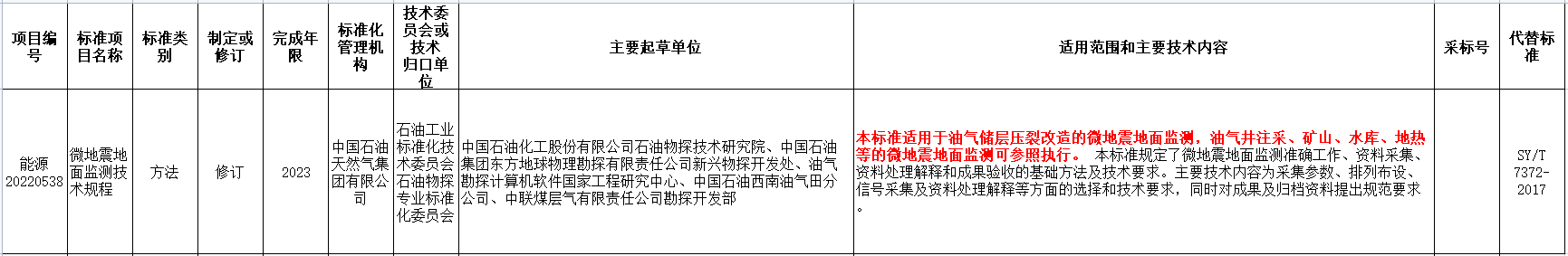 | 项目编号 | 标准项目名称 | 标准类别 | 制定或修订 | 完成年限 | 标准化管理机构 | 技术委员会或技术归口单位 | 主要起草单位 | 适用范围和主要技术内容 | 采标号 | 代替标准 |
|---|---|---|---|---|---|---|---|---|---|---|
| 能源20220538 | 微地震地面监测技术规程 | 方法 | 修订 | 2023 | 中国石油天然气集团有限公司 | 石油工业标准化技术委员会石油物探专业标准化委员会 | 中国石油化工股份有限公司石油物探技术研究院、中国石油集团东方地球物理勘探有限责任公司新兴物探开发处、油气勘探计算机软件国家工程研究中心、中国石油西南油气田分公司、中联煤层气有限责任公司勘探开发部 | 本标准适用于油气储层压裂改造的微地震地面监测，油气井注采、矿山、水库、地热等的微地震地面监测可参照执行。 本标准规定了微地震地面监测准确工作、资料采集、资料处理解释和成果验收的基础方法及技术要求。主要技术内容为采集参数、排列布设、信号采集及资料处理解释等方面的选择和技术要求，同时对成果及归档资料提出规范要求。 |  | SY/T 7372-2017 |